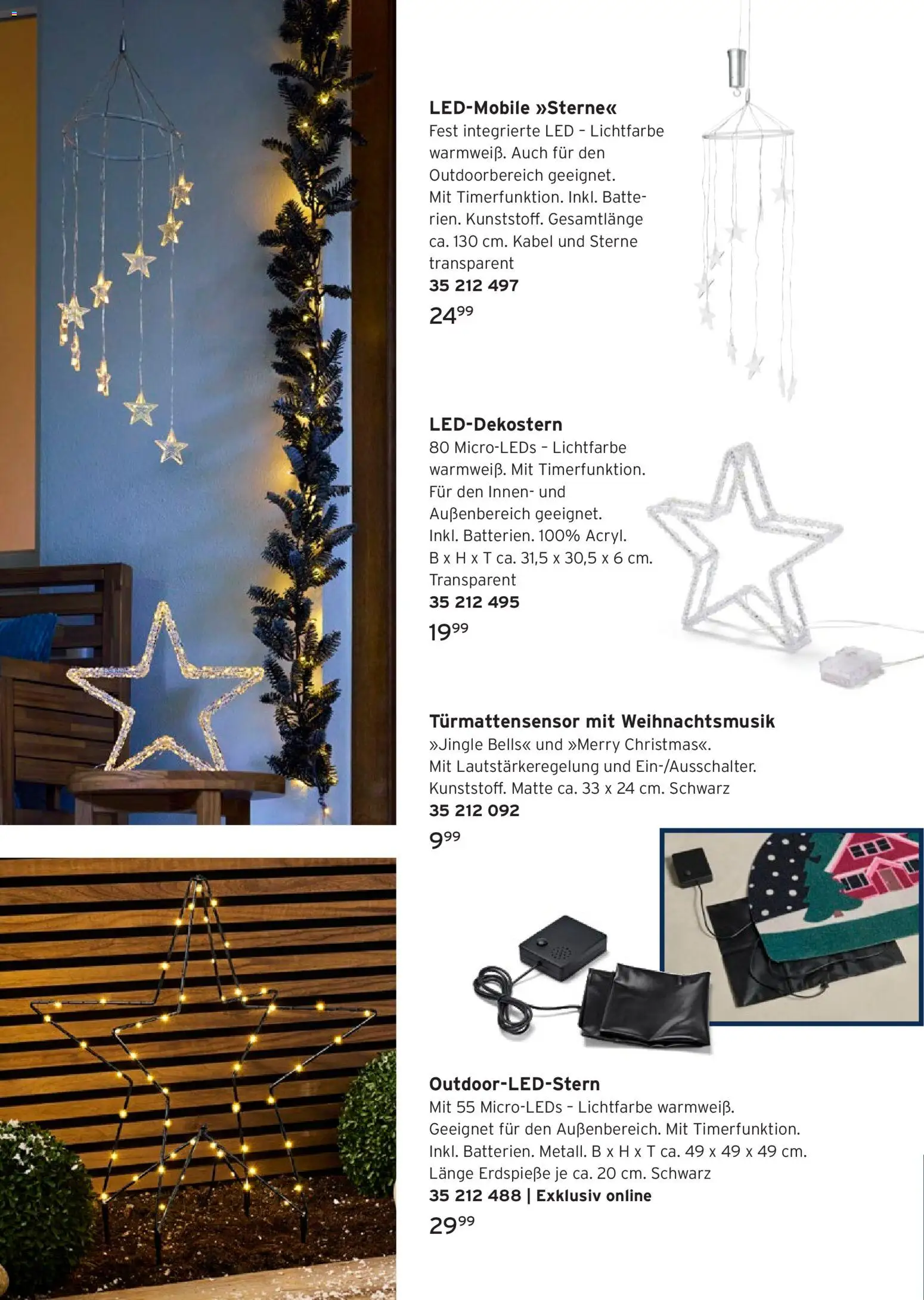 **LED-Mobile »Sterne«**
Fest integrierte LED – Lichtfarbe warmweiß. Auch für den Outdoorbereich geeignet. Mit Timerfunktion. Inkl. Batterien. Kunststoff. Gesamtlänge ca. 130 cm. Kabel und Sterne transparent
**35 212 497**
$24^{99}$

**LED-Dekostern**
80 Micro-LEDs – Lichtfarbe warmweiß. Mit Timerfunktion. Für den Innen- und Außenbereich geeignet. Inkl. Batterien. 100% Acryl. B x H x T ca. 31,5 x 30,5 x 6 cm. Transparent
**35 212 495**
$19^{99}$

**Türmattensensor mit Weihnachtsmusik**
»Jingle Bells« und »Merry Christmas«. Mit Lautstärkeregelung und Ein-/Ausschalter. Kunststoff. Matte ca. 33 x 24 cm. Schwarz
**35 212 092**
$9^{99}$

**Outdoor-LED-Stern**
Mit 55 Micro-LEDs – Lichtfarbe warmweiß. Geeignet für den Außenbereich. Mit Timerfunktion. Inkl. Batterien. Metall. B x H x T ca. 49 x 49 x 49 cm. Länge Erdspieße je ca. 20 cm. Schwarz
**35 212 488 | Exklusiv online**
$29^{99}$